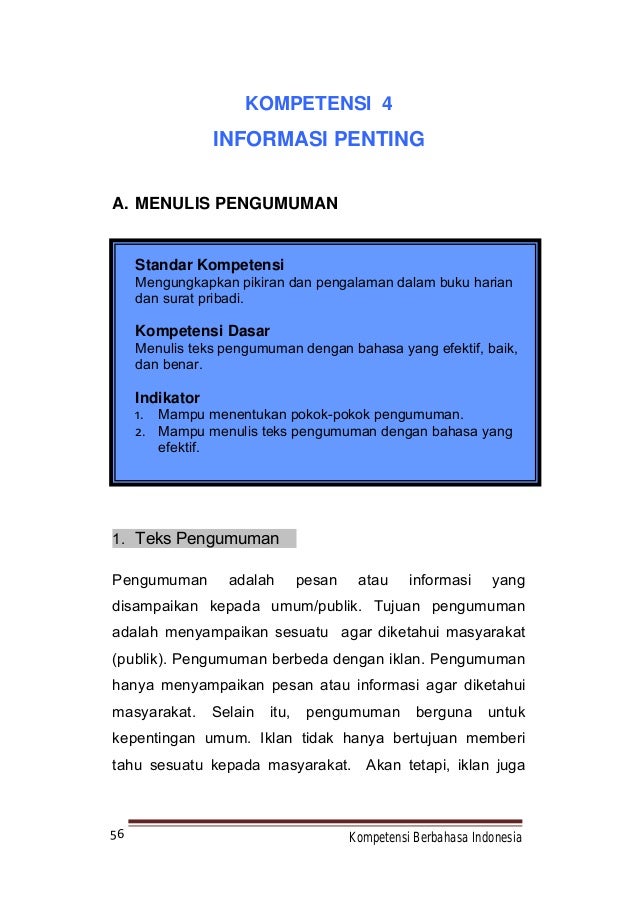 KOMPETENSI 4

INFORMASI PENTING

A. MENULIS PENGUMUMAN

Standar Kompetensi
Mengungkapkan pikiran dan pengalaman dalam buku harian dan surat pribadi.

Kompetensi Dasar
Menulis teks pengumuman dengan bahasa yang efektif, baik, dan benar.

Indikator
1. Mampu menentukan pokok-pokok pengumuman.
2. Mampu menulis teks pengumuman dengan bahasa yang efektif.

1. Teks Pengumuman

Pengumuman adalah pesan atau informasi yang disampaikan kepada umum/publik. Tujuan pengumuman adalah menyampaikan sesuatu agar diketahui masyarakat (publik). Pengumuman berbeda dengan iklan. Pengumuman hanya menyampaikan pesan atau informasi agar diketahui masyarakat. Selain itu, pengumuman berguna untuk kepentingan umum. Iklan tidak hanya bertujuan memberi tahu sesuatu kepada masyarakat. Akan tetapi, iklan juga

56

Kompetensi Berbahasa Indonesia